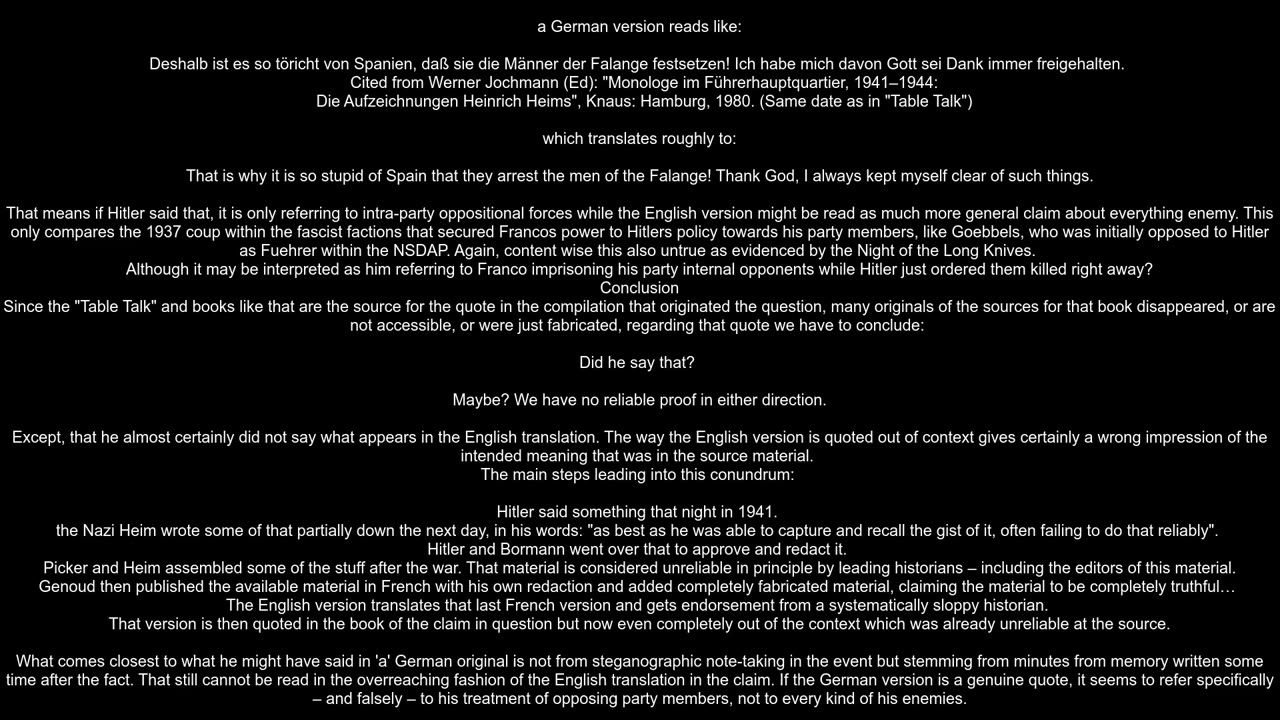 a German version reads like:

Deshalb ist es so töricht von Spanien, daß sie die Männer der Falange festsetzen! Ich habe mich davon Gott sei Dank immer freigehalten.
Cited from Werner Jochmann (Ed): "Monologe im Führerhauptquartier, 1941–1944:
Die Aufzeichnungen Heinrich Heims", Knaus: Hamburg, 1980. (Same date as in "Table Talk")

which translates roughly to:

That is why it is so stupid of Spain that they arrest the men of the Falange! Thank God, I always kept myself clear of such things.

That means if Hitler said that, it is only referring to intra-party oppositional forces while the English version might be read as much more general claim about everything enemy. This only compares the 1937 coup within the fascist factions that secured Francos power to Hitlers policy towards his party members, like Goebbels, who was initially opposed to Hitler as Fuehrer within the NSDAP. Again, content wise this also untrue as evidenced by the Night of the Long Knives.
Although it may be interpreted as him referring to Franco imprisoning his party internal opponents while Hitler just ordered them killed right away?
Conclusion
Since the "Table Talk" and books like that are the source for the quote in the compilation that originated the question, many originals of the sources for that book disappeared, or are not accessible, or were just fabricated, regarding that quote we have to conclude:

Did he say that?

Maybe? We have no reliable proof in either direction.

Except, that he almost certainly did not say what appears in the English translation. The way the English version is quoted out of context gives certainly a wrong impression of the intended meaning that was in the source material.
The main steps leading into this conundrum:

Hitler said something that night in 1941.
the Nazi Heim wrote some of that partially down the next day, in his words: "as best as he was able to capture and recall the gist of it, often failing to do that reliably".
Hitler and Bormann went over that to approve and redact it.
Picker and Heim assembled some of the stuff after the war. That material is considered unreliable in principle by leading historians – including the editors of this material.
Genoud then published the available material in French with his own redaction and added completely fabricated material, claiming the material to be completely truthful…
The English version translates that last French version and gets endorsement from a systematically sloppy historian.
That version is then quoted in the book of the claim in question but now even completely out of the context which was already unreliable at the source.

What comes closest to what he might have said in 'a' German original is not from steganographic note-taking in the event but stemming from minutes from memory written some time after the fact. That still cannot be read in the overreaching fashion of the English translation in the claim. If the German version is a genuine quote, it seems to refer specifically – and falsely – to his treatment of opposing party members, not to every kind of his enemies.